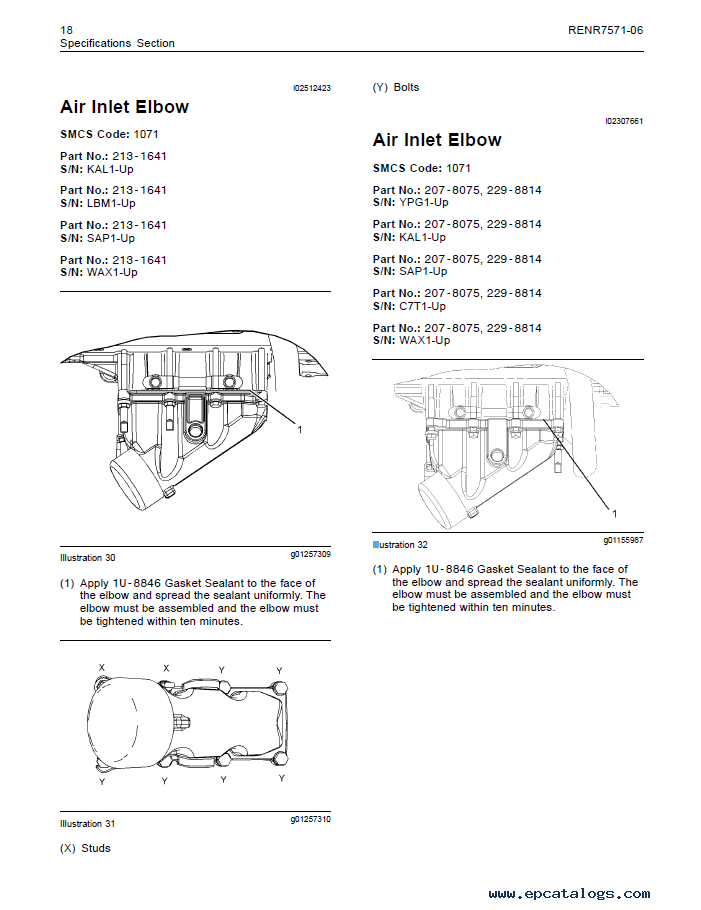 18
Specifications Section

RENR7571-06

i02512423

Air Inlet Elbow

SMCS Code: 1071

Part No.: 213-1641
S/N: KAL1-Up

Part No.: 213-1641
S/N: LBM1-Up

Part No.: 213-1641
S/N: SAP1-Up

Part No.: 213-1641
S/N: WAX1-Up

1

Illustration 30 g01257309

(1) Apply 1U-8846 Gasket Sealant to the face of the elbow and spread the sealant uniformly. The elbow must be assembled and the elbow must be tightened within ten minutes.

X X Y Y

Y Y Y Y

Illustration 31 g01257310

(X) Studs

(Y) Bolts

i02307661

Air Inlet Elbow

SMCS Code: 1071

Part No.: 207-8075, 229-8814
S/N: YPG1-Up

Part No.: 207-8075, 229-8814
S/N: KAL1-Up

Part No.: 207-8075, 229-8814
S/N: SAP1-Up

Part No.: 207-8075, 229-8814
S/N: C7T1-Up

Part No.: 207-8075, 229-8814
S/N: WAX1-Up

1

Illustration 32 g01155987

(1) Apply 1U-8846 Gasket Sealant to the face of the elbow and spread the sealant uniformly. The elbow must be assembled and the elbow must be tightened within ten minutes.

www.epcatalogs.com